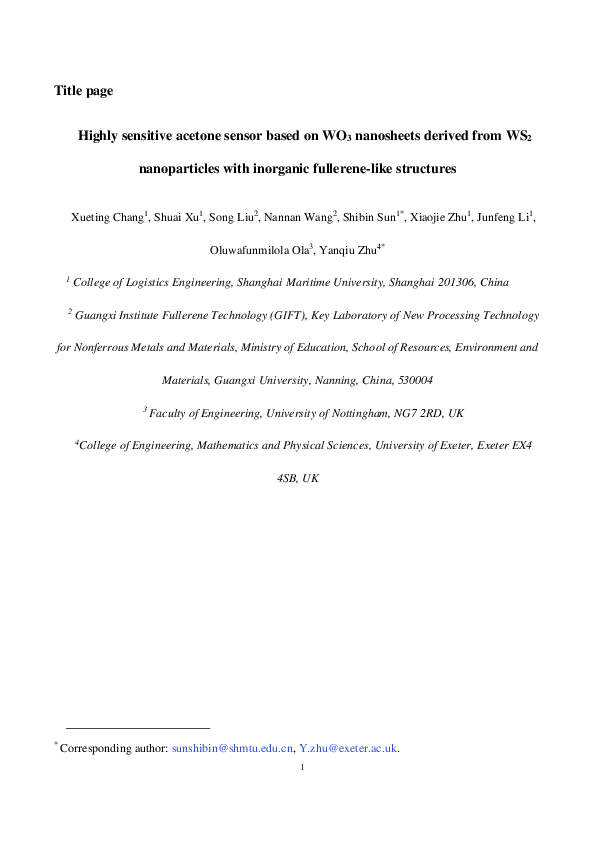 Title page

Highly sensitive acetone sensor based on $WO_3$ nanosheets derived from $WS_2$ nanoparticles with inorganic fullerene-like structures

Xueting Chang$^{1}$, Shuai Xu$^{1}$, Song Liu$^{2}$, Nannan Wang$^{2}$, Shibin Sun$^{1*}$, Xiaojie Zhu$^{1}$, Junfeng Li$^{1}$, Oluwafunmilola Ola$^{3}$, Yanqiu Zhu$^{4*}$

$^{1}$ College of Logistics Engineering, Shanghai Maritime University, Shanghai 201306, China

$^{2}$ Guangxi Institute Fullerene Technology (GIFT), Key Laboratory of New Processing Technology for Nonferrous Metals and Materials, Ministry of Education, School of Resources, Environment and Materials, Guangxi University, Nanning, China, 530004

$^{3}$ Faculty of Engineering, University of Nottingham, NG7 2RD, UK

$^{4}$College of Engineering, Mathematics and Physical Sciences, University of Exeter, Exeter EX4 4SB, UK

$^{*}$ Corresponding author: sunshibin@shmtu.edu.cn, Y.zhu@exeter.ac.uk.

1